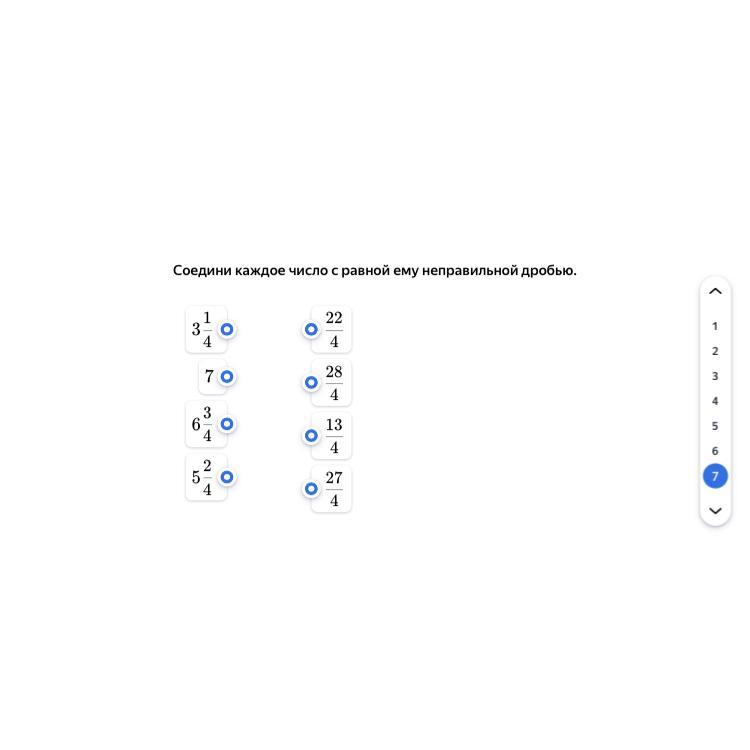 Соедини каждое число с равной ему неправильной дробью.

$3\frac{1}{4}$

$7$

$6\frac{3}{4}$

$5\frac{2}{4}$

$\frac{22}{4}$

$\frac{28}{4}$

$\frac{13}{4}$

$\frac{27}{4}$

1
2
3
4
5
6
7